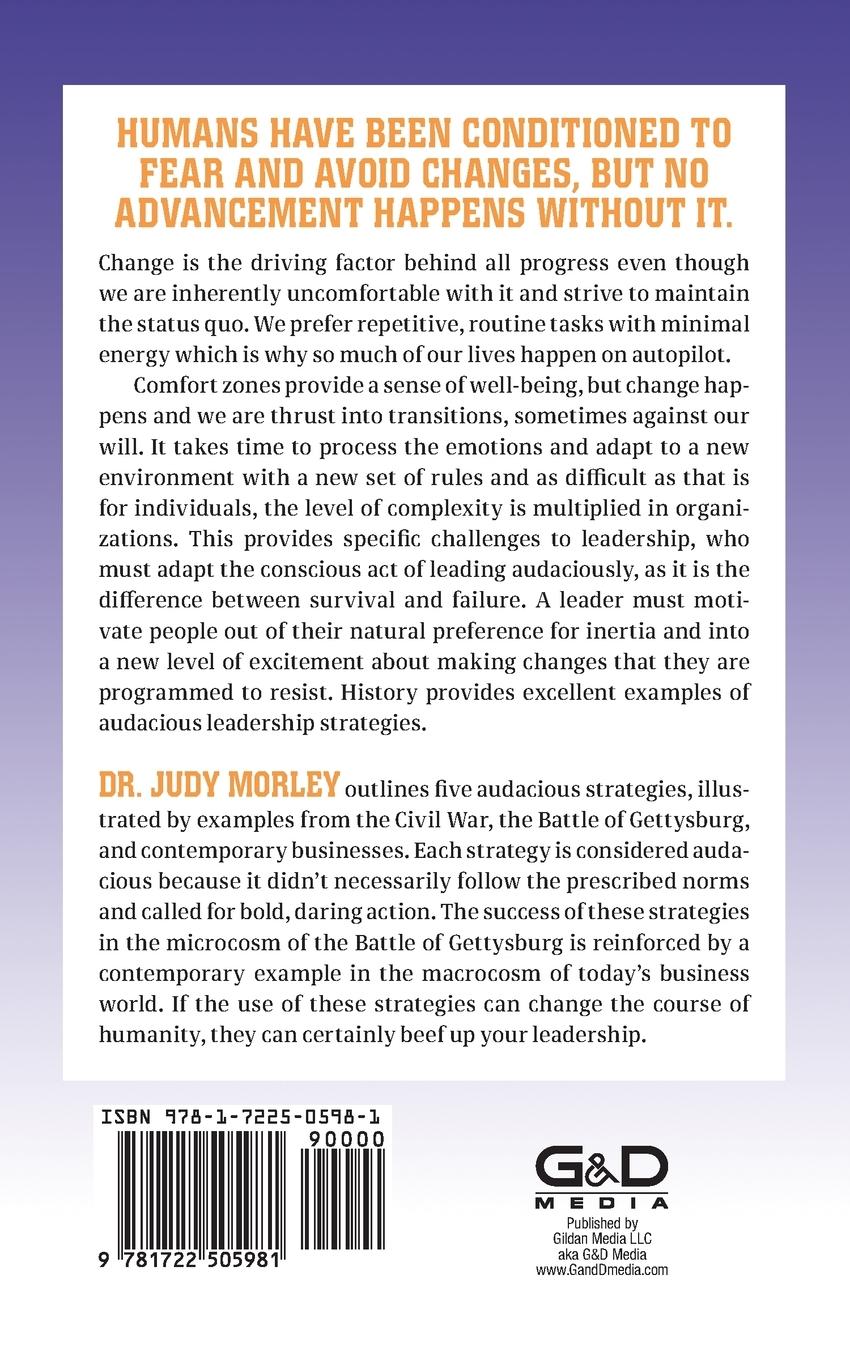 HUMANS HAVE BEEN CONDITIONED TO FEAR AND AVOID CHANGES, BUT NO ADVANCEMENT HAPPENS WITHOUT IT.

Change is the driving factor behind all progress even though we are inherently uncomfortable with it and strive to maintain the status quo. We prefer repetitive, routine tasks with minimal energy which is why so much of our lives happen on autopilot.

Comfort zones provide a sense of well-being, but change happens and we are thrust into transitions, sometimes against our will. It takes time to process the emotions and adapt to a new environment with a new set of rules and as difficult as that is for individuals, the level of complexity is multiplied in organizations. This provides specific challenges to leadership, who must adapt the conscious act of leading audaciously, as it is the difference between survival and failure. A leader must motivate people out of their natural preference for inertia and into a new level of excitement about making changes that they are programmed to resist. History provides excellent examples of audacious leadership strategies.

DR. JUDY MORLEY outlines five audacious strategies, illustrated by examples from the Civil War, the Battle of Gettysburg, and contemporary businesses. Each strategy is considered audacious because it didn't necessarily follow the prescribed norms and called for bold, daring action. The success of these strategies in the microcosm of the Battle of Gettysburg is reinforced by a contemporary example in the macrocosm of today's business world. If the use of these strategies can change the course of humanity, they can certainly beef up your leadership.

ISBN 978-1-7225-0598-1
90000
9 781722 505981

G&D MEDIA
Published by Gildan Media LLC aka G&D Media www.GandDmedia.com